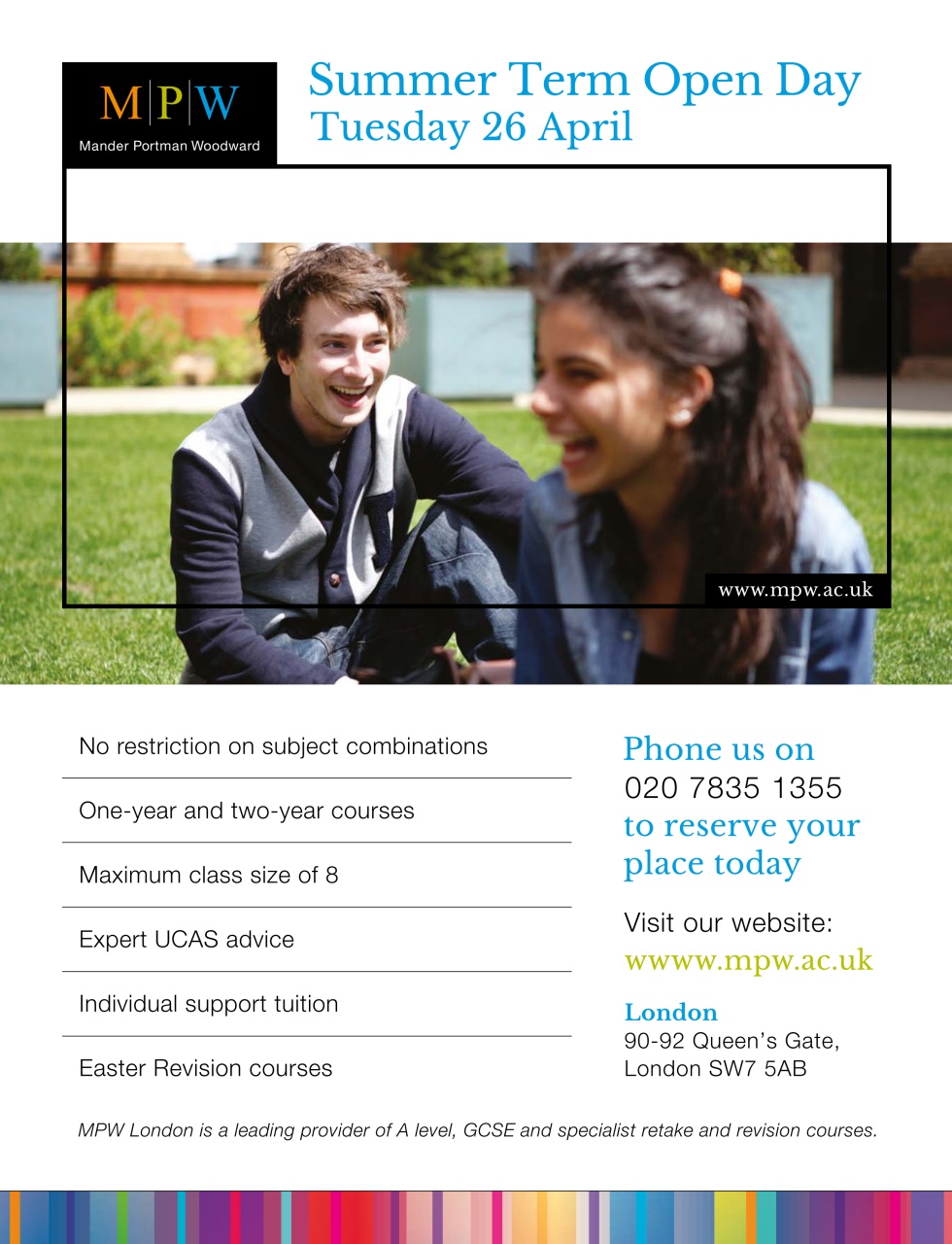 M|P|W
Mander Portman Woodward

Summer Term Open Day
Tuesday 26 April

www.mpw.ac.uk

No restriction on subject combinations

One-year and two-year courses

Maximum class size of 8

Expert UCAS advice

Individual support tuition

Easter Revision courses

Phone us on
020 7835 1355
to reserve your place today

Visit our website:
wwww.mpw.ac.uk

London
90-92 Queen's Gate,
London SW7 5AB

MPW London is a leading provider of A level, GCSE and specialist retake and revision courses.